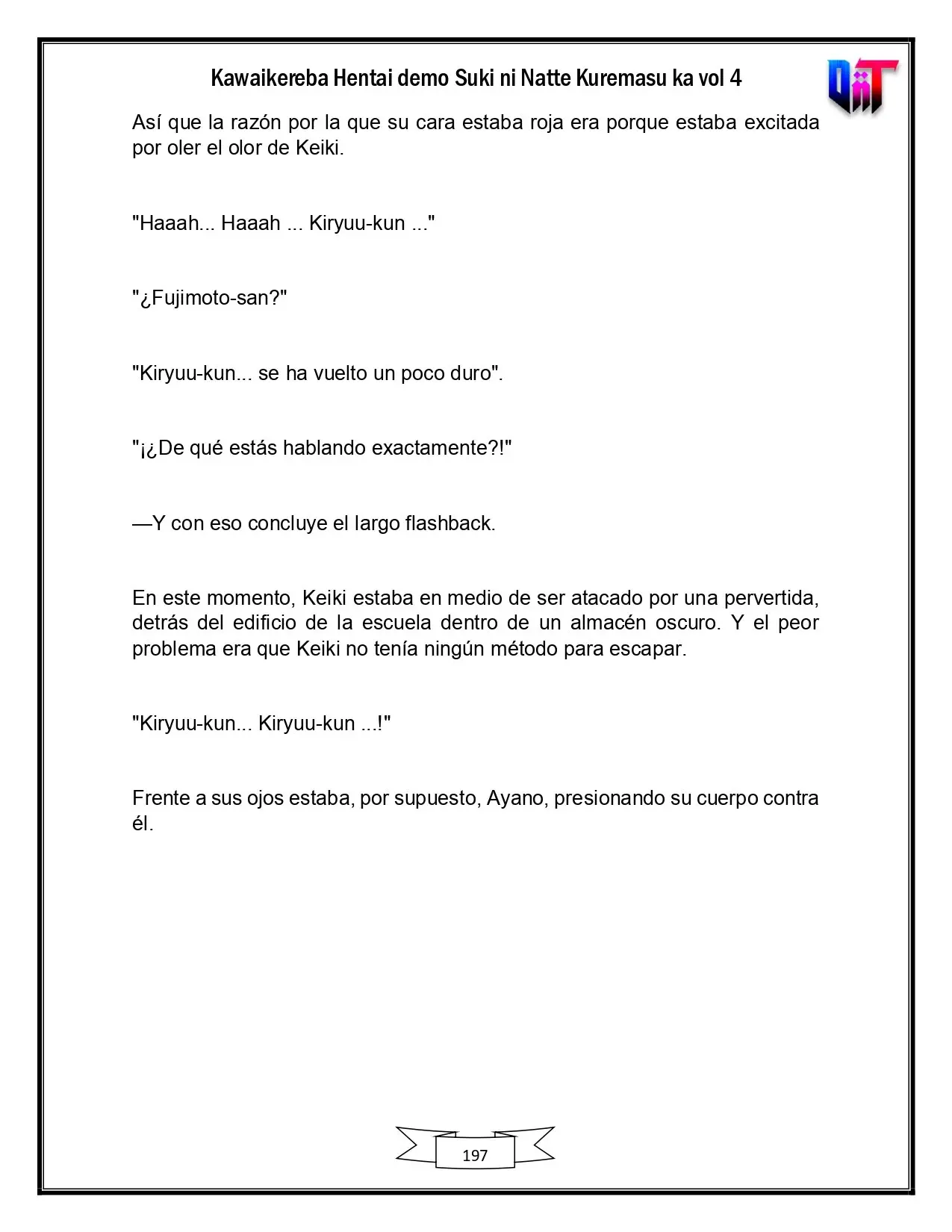 Kawaikereba Hentai demo Suki ni Natte Kuremasu ka vol 4

Así que la razón por la que su cara estaba roja era porque estaba excitada por oler el olor de Keiki.

"Haaah... Haaah ... Kiryuu-kun ..."

"¿Fujimoto-san?"

"Kiryuu-kun... se ha vuelto un poco duro".

"¡¿De qué estás hablando exactamente?!"

—Y con eso concluye el largo flashback.

En este momento, Keiki estaba en medio de ser atacado por una pervertida, detrás del edificio de la escuela dentro de un almacén oscuro. Y el peor problema era que Keiki no tenía ningún método para escapar.

"Kiryuu-kun... Kiryuu-kun ...!"

Frente a sus ojos estaba, por supuesto, Ayano, presionando su cuerpo contra él.

197